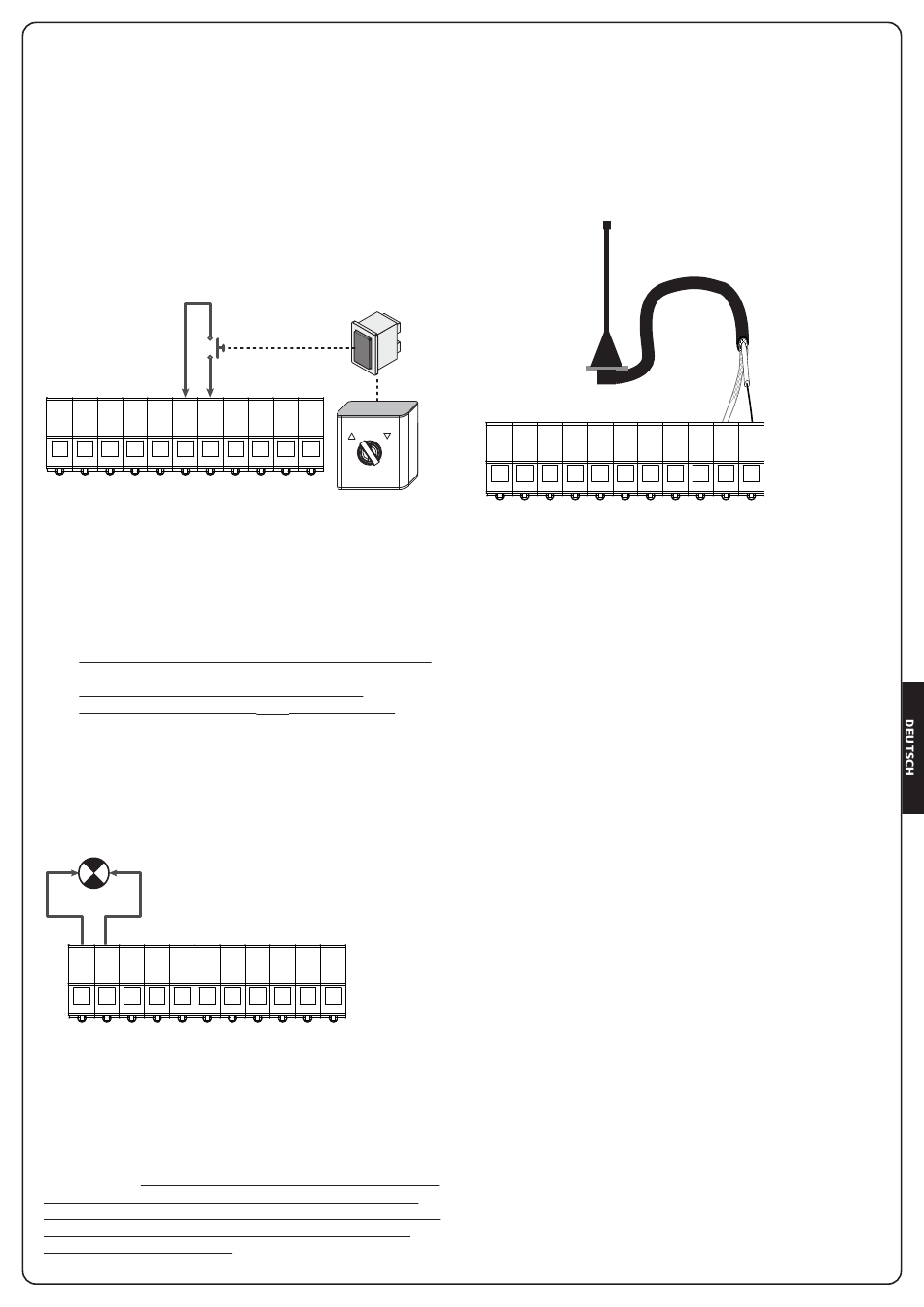 DEUTSCH